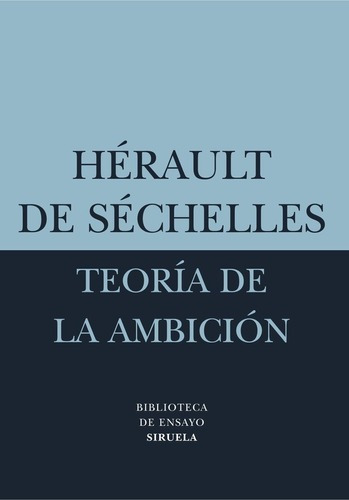 HÉRAULT DE SÉCHELLES

TEORÍA DE LA AMBICIÓN

BIBLIOTECA DE ENSAYO
SIRUELA